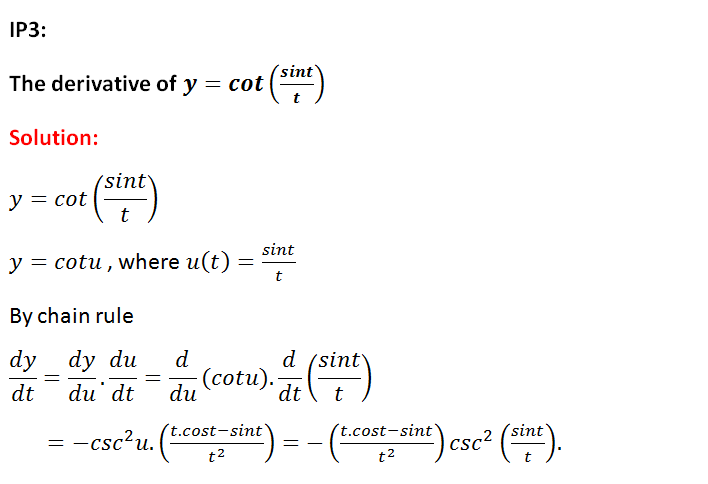 IP3:

The derivative of $y = cot\left(\frac{sint}{t}\right)$

Solution:

$y = cot\left(\frac{sint}{t}\right)$

$y = cotu$ , where $u(t) = \frac{sint}{t}$

By chain rule

$\frac{dy}{dt} = \frac{dy}{du}.\frac{du}{dt} = \frac{d}{du}(cotu).\frac{d}{dt}\left(\frac{sint}{t}\right)$

$= -csc^2u.\left(\frac{t.cost-sint}{t^2}\right) = -\left(\frac{t.cost-sint}{t^2}\right)csc^2\left(\frac{sint}{t}\right).$